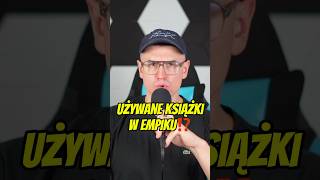 UŻYWANE KSIĄŻKI W EMPIKU⁉️